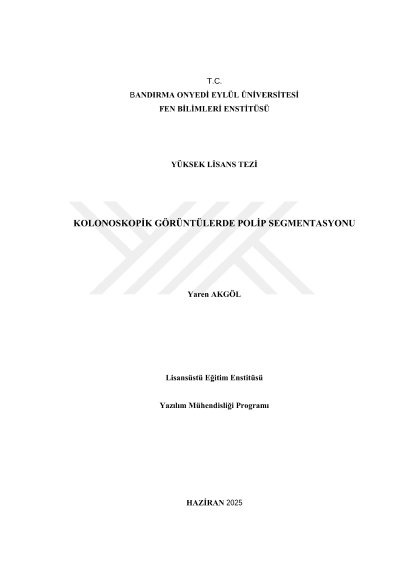 T.C.
BANDIRMA ONYEDİ EYLÜL ÜNİVERSİTESİ
FEN BİLİMLERİ ENSTİTÜSÜ

YÜKSEK LİSANS TEZİ

KOLONOSKOPİK GÖRÜNTÜLERDE POLİP SEGMENTASYONU

Yaren AKGÖL

Lisansüstü Eğitim Enstitüsü

Yazılım Mühendisliği Programı

HAZİRAN 2025